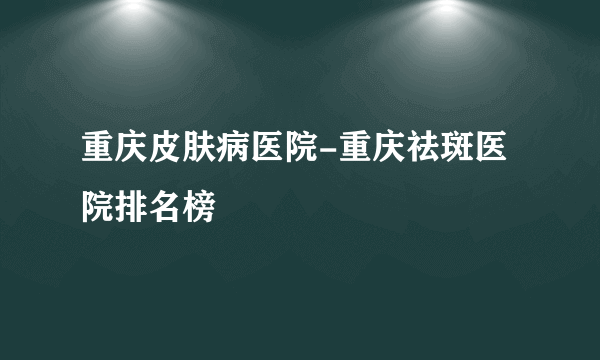 重庆皮肤病医院-重庆祛斑医院排名榜